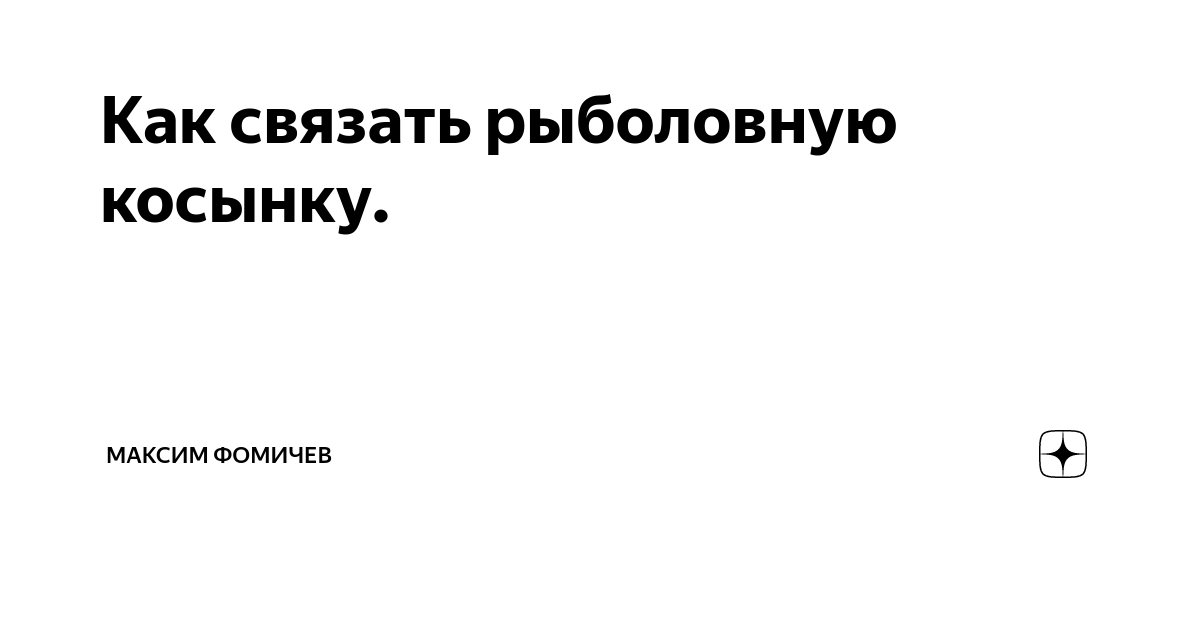 Как связать рыболовную косынку.

МАКСИМ ФОМИЧЕВ